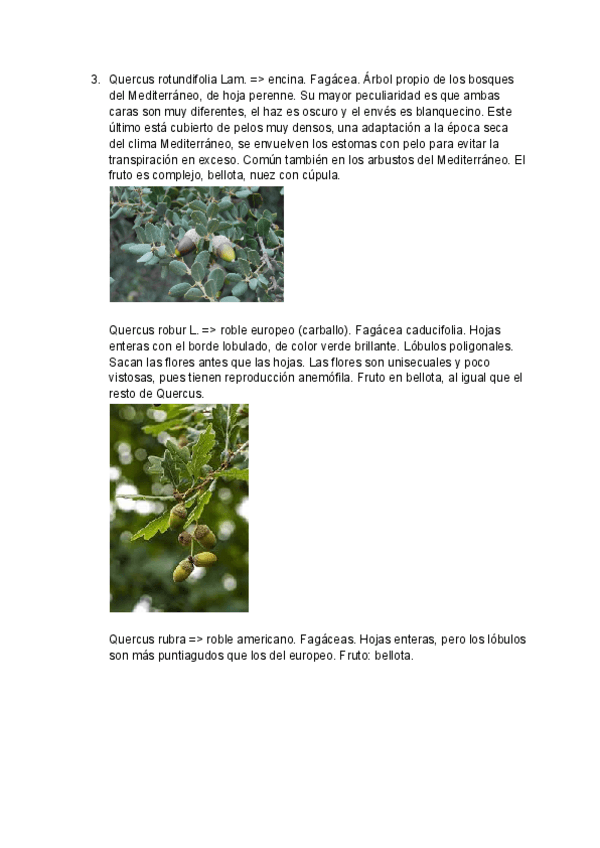 3. Quercus rotundifolia Lam. => encina. Fagácea. Árbol propio de los bosques del Mediterráneo, de hoja perenne. Su mayor peculiaridad es que ambas caras son muy diferentes, el haz es oscuro y el envés es blanquecino. Este último está cubierto de pelos muy densos, una adaptación a la época seca del clima Mediterráneo, se envuelven los estomas con pelo para evitar la transpiración en exceso. Común también en los arbustos del Mediterráneo. El fruto es complejo, bellota, nuez con cúpula.

Quercus robur L. => roble europeo (carballo). Fagácea caducifolia. Hojas enteras con el borde lobulado, de color verde brillante. Lóbulos poligonales. Sacan las flores antes que las hojas. Las flores son unisecuales y poco vistosas, pues tienen reproducción anemófila. Fruto en bellota, al igual que el resto de Quercus.

Quercus rubra => roble americano. Fagáceas. Hojas enteras, pero los lóbulos son más puntiagudos que los del europeo. Fruto: bellota.